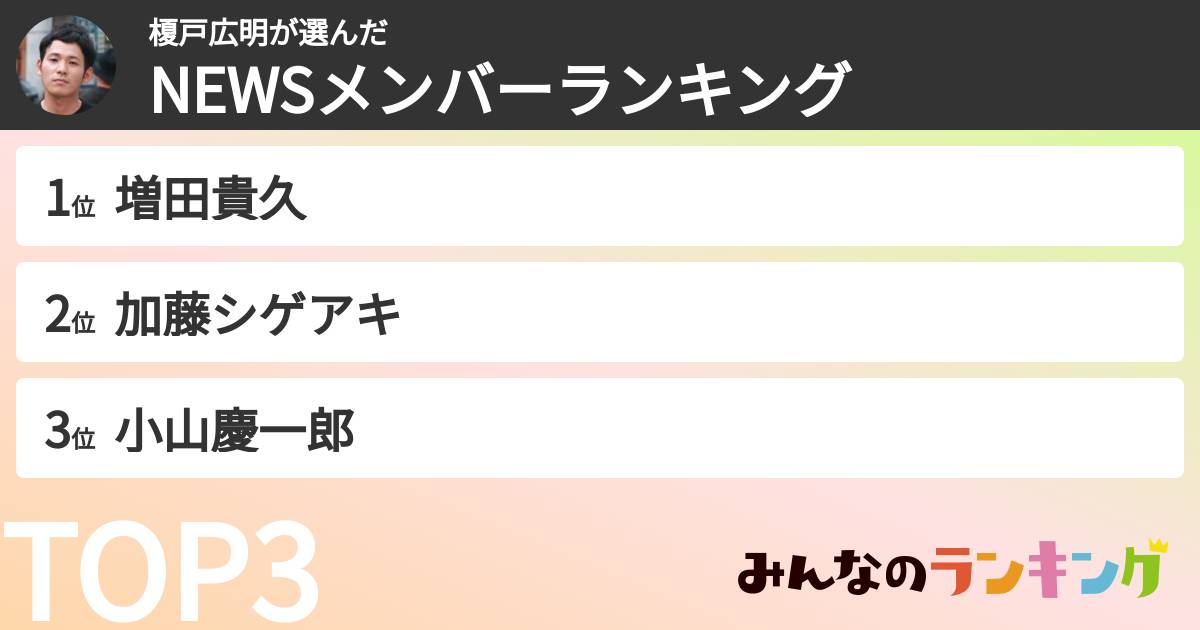 榎戸広明が選んだ
NEWSメンバーランキング

1位 増田貴久

2位 加藤シゲアキ

3位 小山慶一郎

TOP3

みんなのランキング